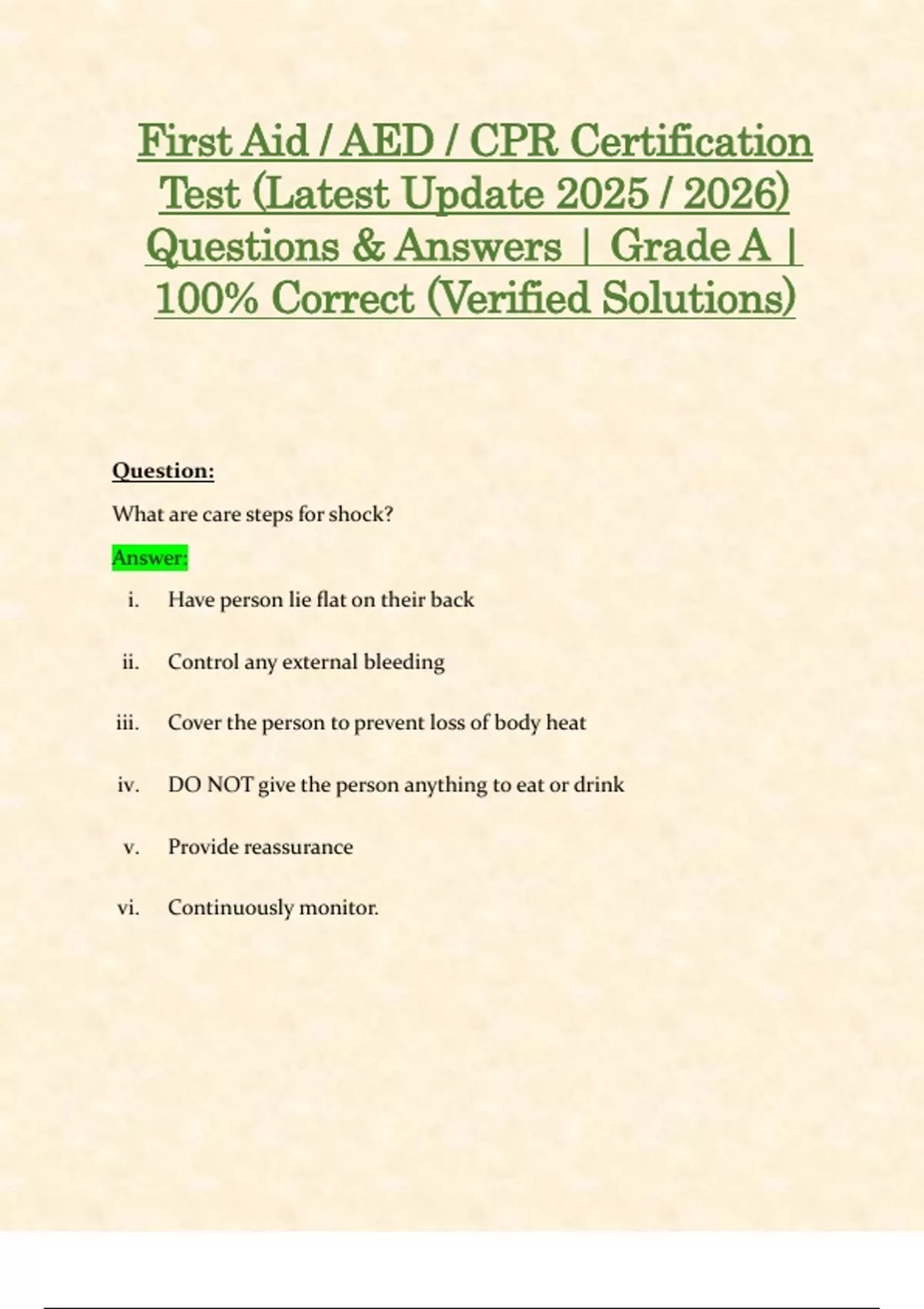 First Aid / AED / CPR Certification Test (Latest Update 2025 / 2026) Questions & Answers | Grade A | 100% Correct (Verified Solutions)

Question:

What are care steps for shock?

Answer:

i. Have person lie flat on their back

ii. Control any external bleeding

iii. Cover the person to prevent loss of body heat

iv. DO NOT give the person anything to eat or drink

v. Provide reassurance

vi. Continuously monitor.